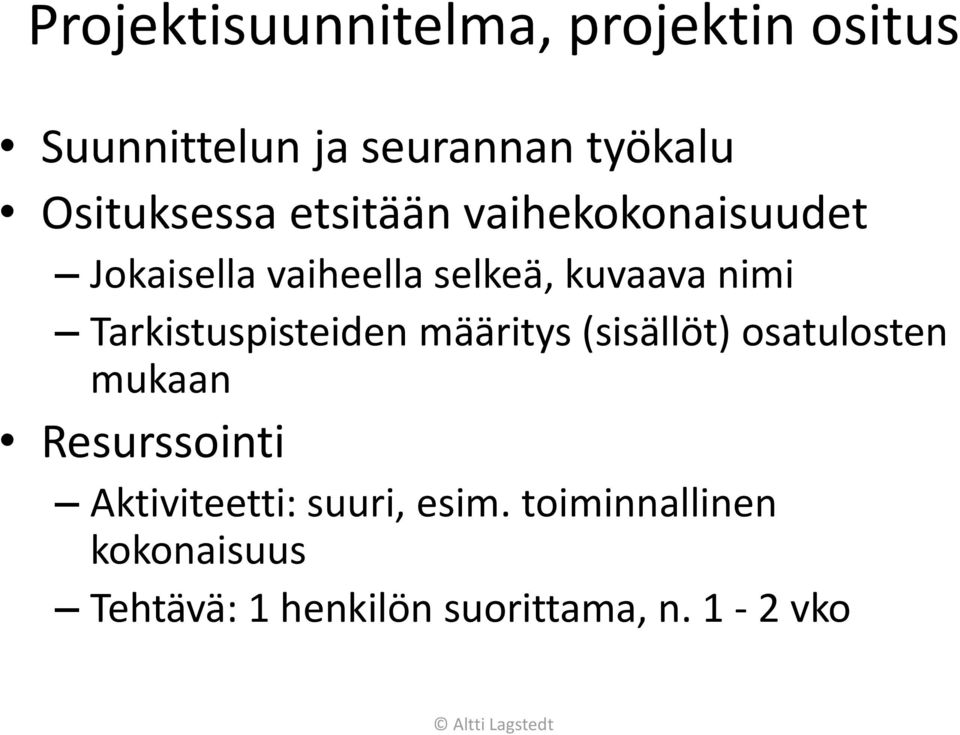 Projektisuunnitelma, projektin ositus

• Suunnittelun ja seurannan työkalu
• Osituksessa etsitään vaihekokonaisuudet
– Jokaisella vaiheella selkeä, kuvaava nimi
– Tarkistuspisteiden määritys (sisällöt) osatulosten mukaan
• Resurssointi
– Aktiviteetti: suuri, esim. toiminnallinen kokonaisuus
– Tehtävä: 1 henkilön suorittama, n. 1 - 2 vko

© Altti Lagstedt